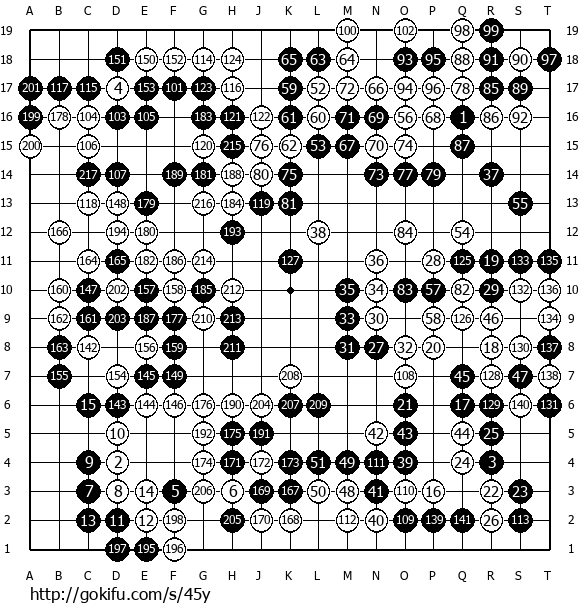 A B C D E F G H J K L M N O P Q R S T

19 100 102 98 99 19
18 151 150 152 114 124 65 63 64 93 95 88 91 90 97 18
17 201 117 115 4 153 101 123 116 59 52 72 66 94 96 78 85 89 17
16 199 178 104 103 105 183 121 122 61 60 71 69 56 68 1 86 92 16
15 200 106 120 215 76 62 53 67 70 74 87 15
14 217 107 189 181 188 80 75 73 77 79 37 14
13 118 148 179 216 184 119 81 55 13
12 166 194 180 193 38 84 54 12
11 164 165 182 186 214 127 36 28 125 19 133 135 11
10 160 147 202 157 158 185 212 35 34 83 57 82 29 132 136 10
9 162 161 203 187 177 210 213 33 30 58 126 46 134 9
8 163 142 156 159 211 31 27 32 20 18 130 137 8
7 155 154 145 149 208 108 45 128 47 138 7
6 15 143 144 146 176 190 204 207 209 21 17 129 140 131 6
5 10 192 175 191 42 43 44 25 5
4 9 2 174 171 172 173 51 49 111 39 24 3 4
3 7 8 14 5 206 6 169 167 50 48 41 110 16 22 23 3
2 13 11 12 198 205 170 168 112 40 109 139 141 26 113 2
1 197 195 196 1

A B C D E F G H J K L M N O P Q R S T

http://gokifu.com/s/45y